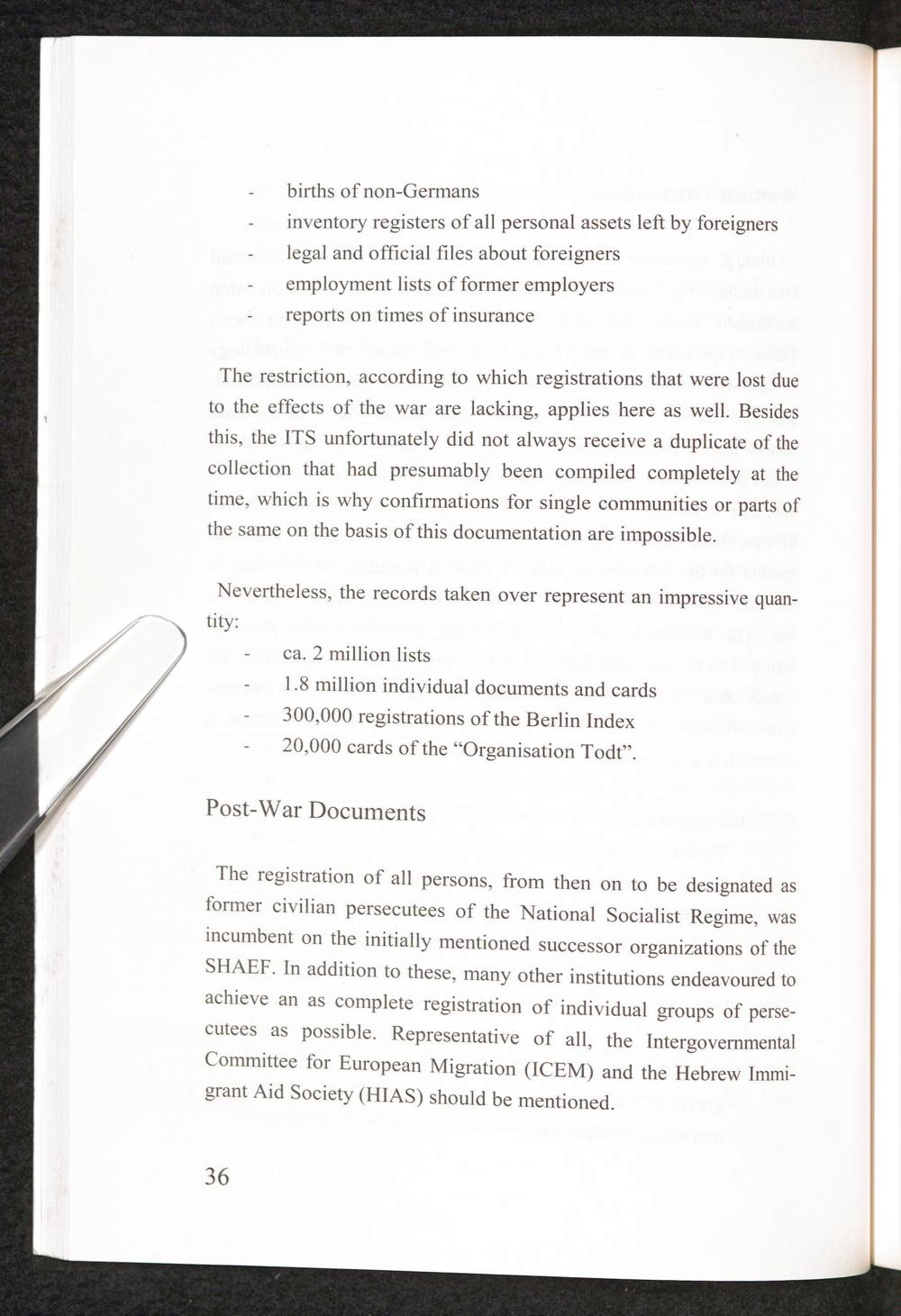 - births of non-Germans
- inventory registers of all personal assets left by foreigners
- legal and official files about foreigners
- employment lists of former employers
- reports on times of insurance

The restriction, according to which registrations that were lost due to the effects of the war are lacking, applies here as well. Besides this, the ITS unfortunately did not always receive a duplicate of the collection that had presumably been compiled completely at the time, which is why confirmations for single communities or parts of the same on the basis of this documentation are impossible.

Nevertheless, the records taken over represent an impressive quantity:
- ca. 2 million lists
- 1.8 million individual documents and cards
- 300,000 registrations of the Berlin Index
- 20,000 cards of the "Organisation Todt".

Post-War Documents

The registration of all persons, from then on to be designated as former civilian persecutees of the National Socialist Regime, was incumbent on the initially mentioned successor organizations of the SHAEF. In addition to these, many other institutions endeavoured to achieve an as complete registration of individual groups of persecutees as possible. Representative of all, the Intergovernmental Committee for European Migration (ICEM) and the Hebrew Immigrant Aid Society (HIAS) should be mentioned.

36